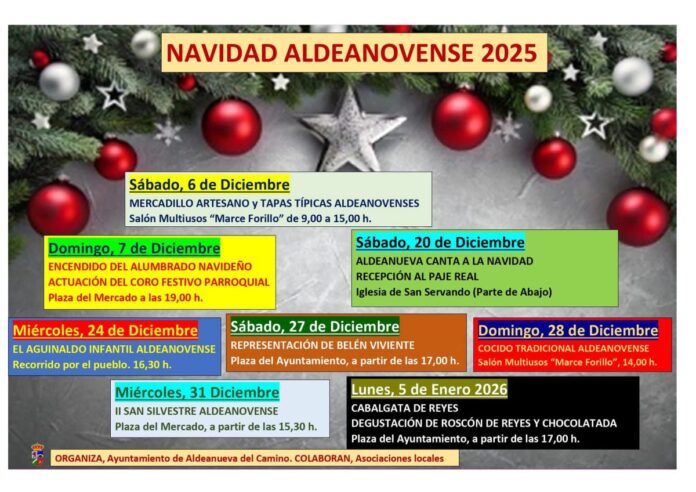 NAVIDAD ALDEANOVENSE 2025

Sábado, 6 de Diciembre
MERCADILLO ARTESANO y TAPAS TÍPICAS ALDEANOVENSES
Salón Multiusos "Marce Forillo" de 9,00 a 15,00 h.

Domingo, 7 de Diciembre
ENCENDIDO DEL ALUMBRADO NAVIDEÑO
ACTUACIÓN DEL CORO FESTIVO PARROQUIAL
Plaza del Mercado a las 19,00 h.

Sábado, 20 de Diciembre
ALDEANUEVA CANTA A LA NAVIDAD
RECEPCIÓN AL PAJE REAL
Iglesia de San Servando (Parte de Abajo)

Miércoles, 24 de Diciembre
EL AGUINALDO INFANTIL ALDEANOVENSE
Recorrido por el pueblo. 16,30 h.

Sábado, 27 de Diciembre
REPRESENTACIÓN DE BELÉN VIVIENTE
Plaza del Ayuntamiento, a partir de las 17,00 h.

Domingo, 28 de Diciembre
COCIDO TRADICIONAL ALDEANOVENSE
Salón Multiusos "Marce Forillo", 14,00 h.

Miércoles, 31 Diciembre
II SAN SILVESTRE ALDEANOVENSE
Plaza del Mercado, a partir de las 15,30 h.

Lunes, 5 de Enero 2026
CABALGATA DE REYES
DEGUSTACIÓN DE ROSCÓN DE REYES Y CHOCOLATADA
Plaza del Ayuntamiento, a partir de las 17,00 h.

ORGANIZA, Ayuntamiento de Aldeanueva del Camino. COLABORAN, Asociaciones locales